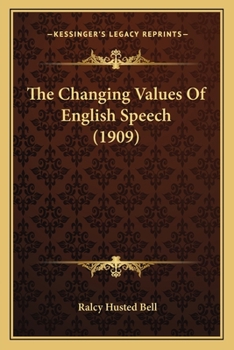 —KESSINGER'S LEGACY REPRINTS—

The Changing Values Of English Speech (1909)

Ralcy Husted Bell